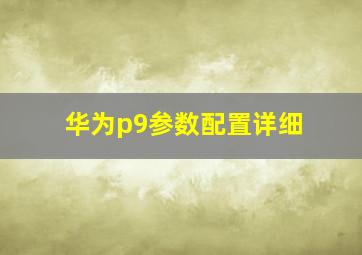 华为p9参数配置详细